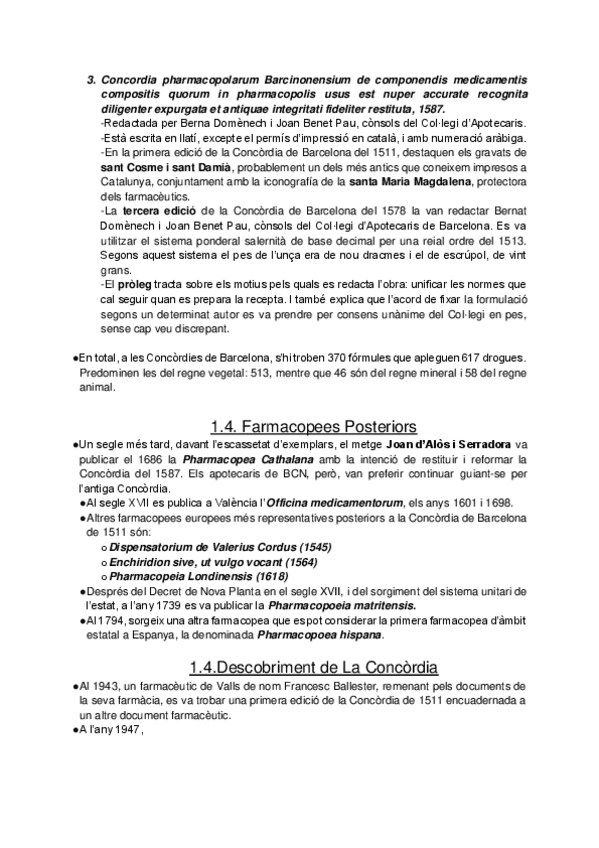 3. Concordia pharmacopolarum Barcinonensium de componendis medicamentis compositis quorum in pharmacopolis usus est nuper accurate recognita diligenter expurgata et antiquae integritati fideliter restituta, 1587.
-Redactada per Berna Domènech i Joan Benet Pau, cònsols del Col·legi d'Apotecaris.
-Està escrita en llatí, excepte el permís d'impressió en català, i amb numeració aràbiga.
-En la primera edició de la Concòrdia de Barcelona del 1511, destaquen els gravats de sant Cosme i sant Damià, probablement un dels més antics que coneixem impresos a Catalunya, conjuntament amb la iconografía de la santa Maria Magdalena, protectora dels farmacèutics.
-La tercera edició de la Concòrdia de Barcelona del 1578 la van redactar Bernat Domènech i Joan Benet Pau, cònsols del Col·legi d'Apotecaris de Barcelona. Es va utilitzar el sistema ponderal salernità de base decimal per una reial ordre del 1513. Segons aquest sistema el pes de l'unça era de nou dracmes i el de escrúpol, de vint grans.
-El pròleg tracta sobre els motius pels quals es redacta l'obra: unificar les normes que cal seguir quan es prepara la recepta. I també explica que l'acord de fixar la formulació segons un determinat autor es va prendre per consens unànime del Col·legi en pes, sense cap veu discrepant.

●En total, a les Concòrdies de Barcelona, s'hi troben 370 fórmules que apleguen 617 drogues. Predominen les del regne vegetal: 513, mentre que 46 són del regne mineral i 58 del regne animal.

1.4. Farmacopees Posteriors

●Un segle més tard, davant l'escassetat d'exemplars, el metge Joan d'Alòs i Serradora va publicar el 1686 la Pharmacopea Cathalana amb la intenció de restituir i reformar la Concòrdia del 1587. Els apotecaris de BCN, però, van preferir continuar guiant-se per l'antiga Concòrdia.
●Al segle XVII es publica a València l'Officina medicamentorum, els anys 1601 i 1698.
●Altres farmacopees europees més representatives posteriors a la Concòrdia de Barcelona de 1511 són:
○ Dispensatorium de Valerius Cordus (1545)
○ Enchiridion sive, ut vulgo vocant (1564)
○ Pharmacopeia Londinensis (1618)
●Després del Decret de Nova Planta en el segle XVII, i del sorgiment del sistema unitari de l'estat, a l'any 1739 es va publicar la Pharmacopoeia matritensis.
●Al 1794, sorgeix una altra farmacopea que es pot considerar la primera farmacopea d'àmbit estatal a Espanya, la denominada Pharmacopoea hispana.

1.4.Descobriment de La Concòrdia

●Al 1943, un farmacèutic de Valls de nom Francesc Ballester, remenant pels documents de la seva farmàcia, es va trobar una primera edició de la Concòrdia de 1511 encuadernada a un altre document farmacèutic.
●A l'any 1947,